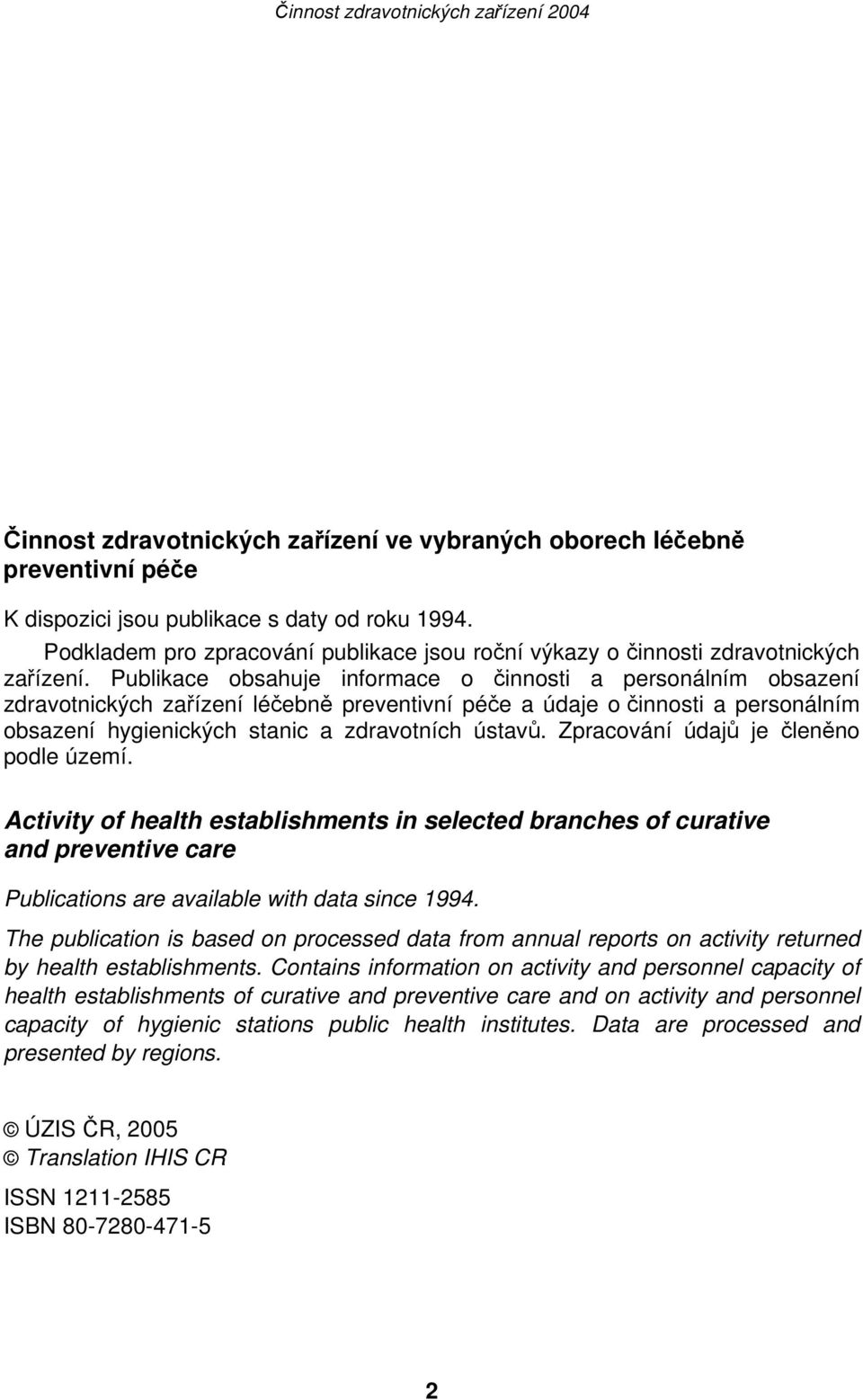 Činnost zdravotnických zařízení 2004

Činnost zdravotnických zařízení ve vybraných oborech léčebně preventivní péče

K dispozici jsou publikace s daty od roku 1994.

Podkladem pro zpracování publikace jsou roční výkazy o činnosti zdravotnických zařízení. Publikace obsahuje informace o činnosti a personálním obsazení zdravotnických zařízení léčebně preventivní péče a údaje o činnosti a personálním obsazení hygienických stanic a zdravotních ústavů. Zpracování údajů je členěno podle území.

Activity of health establishments in selected branches of curative and preventive care

Publications are available with data since 1994.

The publication is based on processed data from annual reports on activity returned by health establishments. Contains information on activity and personnel capacity of health establishments of curative and preventive care and on activity and personnel capacity of hygienic stations public health institutes. Data are processed and presented by regions.

© ÚZIS ČR, 2005
© Translation IHIS CR

ISSN 1211-2585
ISBN 80-7280-471-5

2